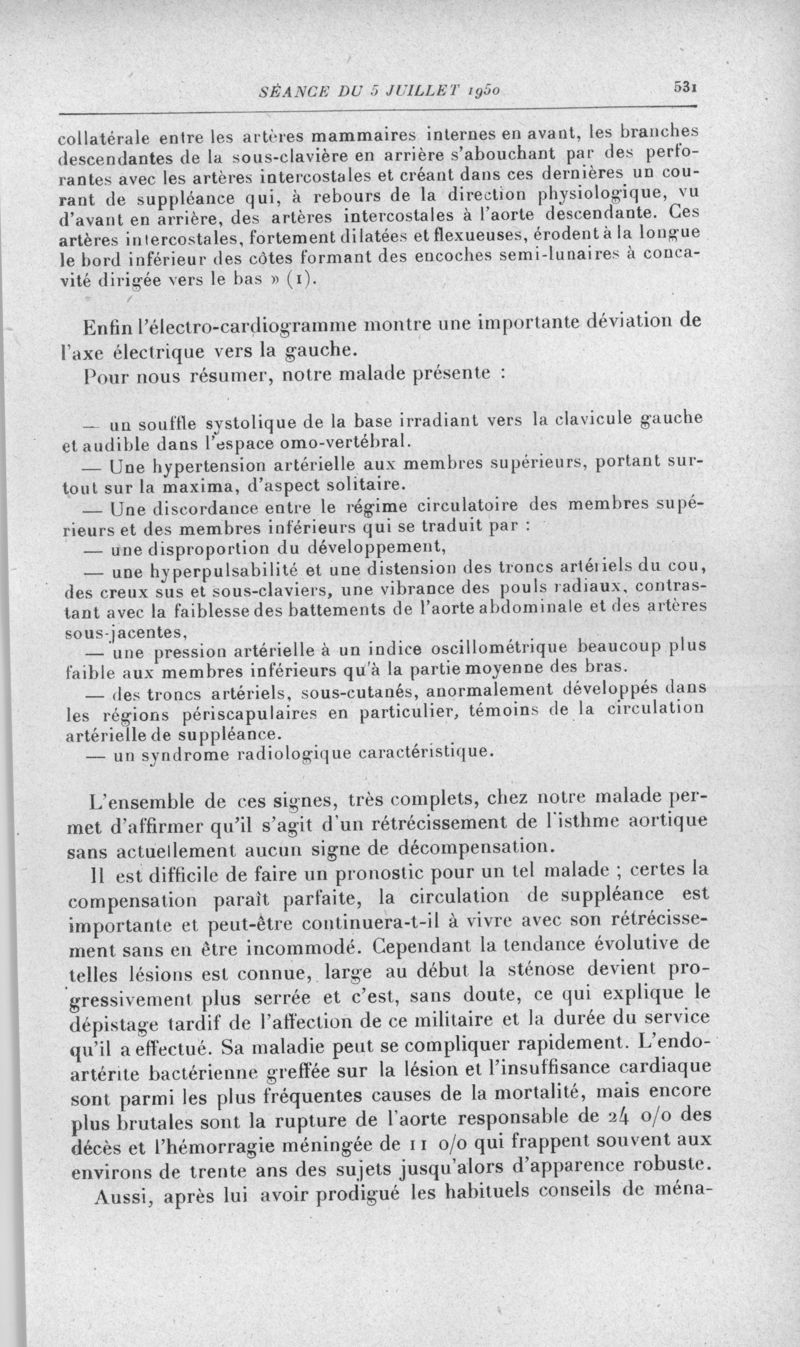 SÉANCE DU 5 JUILLET 1950 531

collatérale entre les artères mammaires internes en avant, les branches descendantes de la sous-clavière en arrière s'abouchant par des perforantes avec les artères intercostales et créant dans ces dernières un courant de suppléance qui, à rebours de la direction physiologique, vu d'avant en arrière, des artères intercostales à l'aorte descendante. Ces artères intercostales, fortement dilatées et flexueuses, érodent à la longue le bord inférieur des côtes formant des encoches semi-lunaires à concavité dirigée vers le bas » (1).

Enfin l'électro-cardiogramme montre une importante déviation de l'axe électrique vers la gauche.

Pour nous résumer, notre malade présente :

— un souffle systolique de la base irradiant vers la clavicule gauche et audible dans l'espace omo-vertébral.

— Une hypertension artérielle aux membres supérieurs, portant surtout sur la maxima, d'aspect solitaire.

— Une discordance entre le régime circulatoire des membres supérieurs et des membres inférieurs qui se traduit par :

— une disproportion du développement,

— une hyperpulsabilité et une distension des troncs artériels du cou, des creux sus et sous-claviers, une vibrance des pouls radiaux, contrastant avec la faiblesse des battements de l'aorte abdominale et des artères sous-jacentes,

— une pression artérielle à un indice oscillométrique beaucoup plus faible aux membres inférieurs qu'à la partie moyenne des bras.

— des troncs artériels, sous-cutanés, anormalement développés dans les régions périscapulaires en particulier, témoins de la circulation artérielle de suppléance.

— un syndrome radiologique caractéristique.

L'ensemble de ces signes, très complets, chez notre malade permet d'affirmer qu'il s'agit d'un rétrécissement de l'isthme aortique sans actuellement aucun signe de décompensation.

Il est difficile de faire un pronostic pour un tel malade ; certes la compensation paraît parfaite, la circulation de suppléance est importante et peut-être continuera-t-il à vivre avec son rétrécissement sans en être incommodé. Cependant la tendance évolutive de telles lésions est connue, large au début la sténose devient progressivement plus serrée et c'est, sans doute, ce qui explique le dépistage tardif de l'affection de ce militaire et la durée du service qu'il a effectué. Sa maladie peut se compliquer rapidement. L'endoartérite bactérienne greffée sur la lésion et l'insuffisance cardiaque sont parmi les plus fréquentes causes de la mortalité, mais encore plus brutales sont la rupture de l'aorte responsable de 24 o/o des décès et l'hémorragie méningée de 11 o/o qui frappent souvent aux environs de trente ans des sujets jusqu'alors d'apparence robuste.

Aussi, après lui avoir prodigué les habituels conseils de ména-